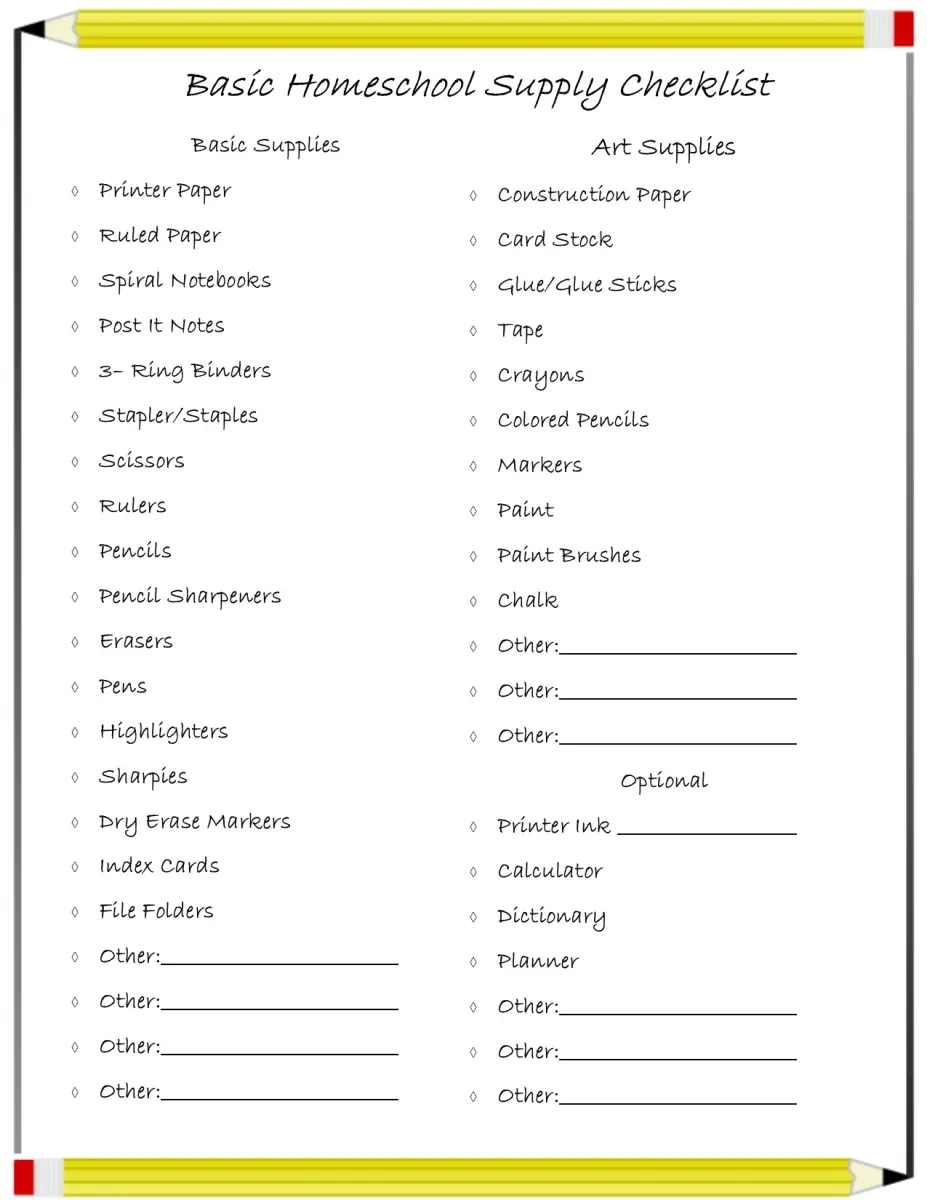 Basic Homeschool Supply Checklist

Basic Supplies

◊ Printer Paper
◊ Ruled Paper
◊ Spiral Notebooks
◊ Post It Notes
◊ 3- Ring Binders
◊ Stapler/Staples
◊ Scissors
◊ Rulers
◊ Pencils
◊ Pencil Sharpeners
◊ Erasers
◊ Pens
◊ Highlighters
◊ Sharpies
◊ Dry Erase Markers
◊ Index Cards
◊ File Folders
◊ Other:____________
◊ Other:____________
◊ Other:____________
◊ Other:____________

Art Supplies

◊ Construction Paper
◊ Card Stock
◊ Glue/Glue Sticks
◊ Tape
◊ Crayons
◊ Colored Pencils
◊ Markers
◊ Paint
◊ Paint Brushes
◊ Chalk
◊ Other:____________
◊ Other:____________
◊ Other:____________

Optional

◊ Printer Ink ____________
◊ Calculator
◊ Dictionary
◊ Planner
◊ Other:____________
◊ Other:____________
◊ Other:____________